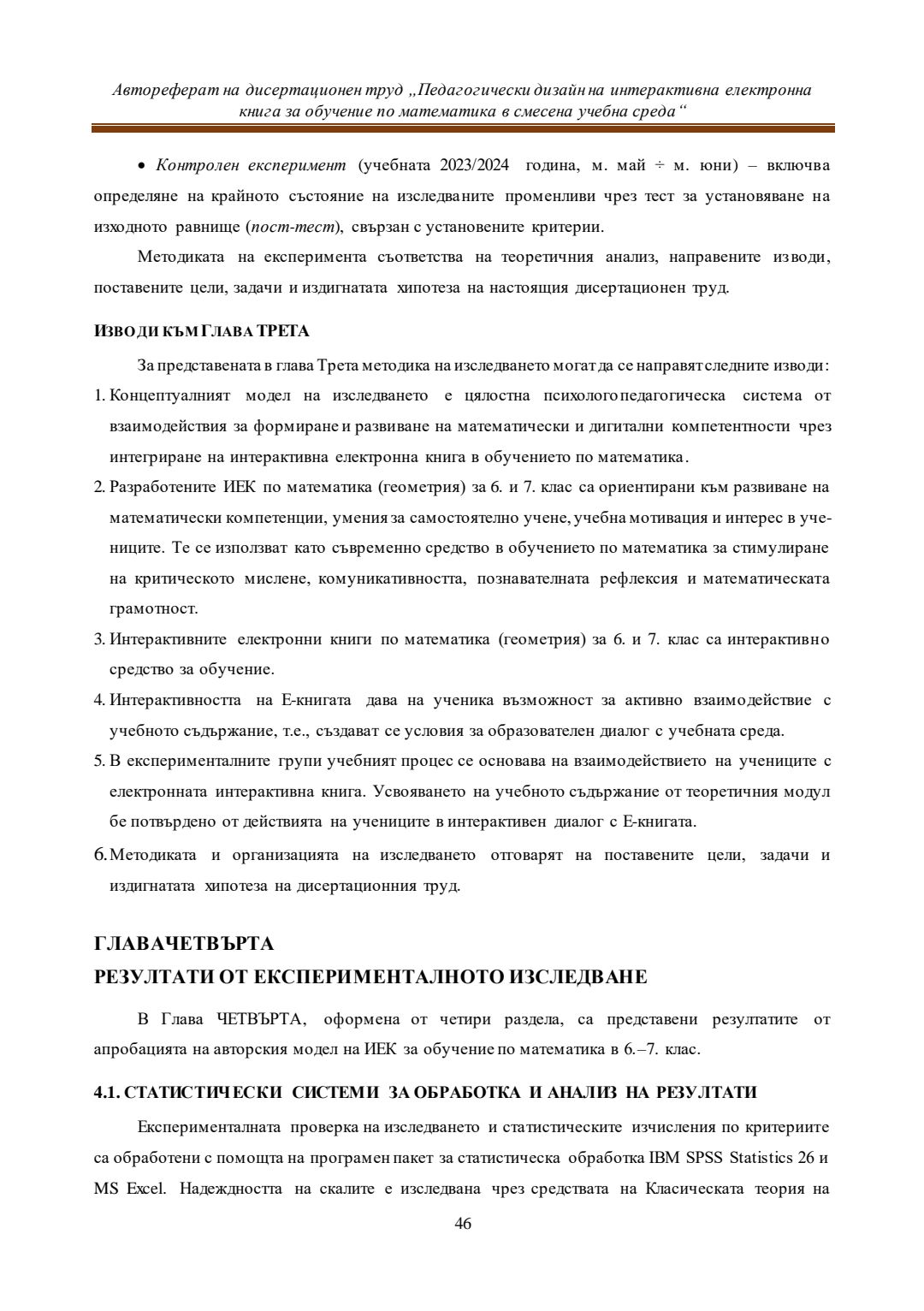 Автореферат на дисертационен труд „Педагогически дизайн на интерактивна електронна книга за обучение по математика в смесена учебна среда“

• Контролен експеримент (учебната 2023/2024 година, м. май ÷ м. юни) – включва определяне на крайното състояние на изследваните променливи чрез тест за установяване на изходното равнище (пост-тест), свързан с установените критерии.

Методиката на експеримента съответства на теоретичния анализ, направените изводи, поставените цели, задачи и издигнатата хипотеза на настоящия дисертационен труд.

ИЗВОДИ КЪМ ГЛАВА ТРЕТА

За представената в глава Трета методика на изследването могат да се направят следните изводи:

1. Концептуалният модел на изследването е цялостна психологопедагогическа система от взаимодействия за формиране и развиване на математически и дигитални компетентности чрез интегриране на интерактивна електронна книга в обучението по математика.
2. Разработените ИЕК по математика (геометрия) за 6. и 7. клас са ориентирани към развиване на математически компетенции, умения за самостоятелно учене, учебна мотивация и интерес в учениците. Те се използват като съвременно средство в обучението по математика за стимулиране на критическото мислене, комуникативността, познавателната рефлексия и математическата грамотност.
3. Интерактивните електронни книги по математика (геометрия) за 6. и 7. клас са интерактивно средство за обучение.
4. Интерактивността на Е-книгата дава на ученика възможност за активно взаимодействие с учебното съдържание, т.е., създават се условия за образователен диалог с учебната среда.
5. В експерименталните групи учебният процес се основава на взаимодействието на учениците с електронната интерактивна книга. Усвояването на учебното съдържание от теоретичния модул бе потвърдено от действията на учениците в интерактивен диалог с Е-книгата.
6. Методиката и организацията на изследването отговарят на поставените цели, задачи и издигнатата хипотеза на дисертационния труд.

ГЛАВА ЧЕТВЪРТА
РЕЗУЛТАТИ ОТ ЕКСПЕРИМЕНТАЛНОТО ИЗСЛЕДВАНЕ

В Глава ЧЕТВЪРТА, оформена от четири раздела, са представени резултатите от апробацията на авторския модел на ИЕК за обучение по математика в 6.–7. клас.

4.1. СТАТИСТИЧЕСКИ СИСТЕМИ ЗА ОБРАБОТКА И АНАЛИЗ НА РЕЗУЛТАТИ

Експерименталната проверка на изследването и статистическите изчисления по критериите са обработени с помощта на програмен пакет за статистическа обработка IBM SPSS Statistics 26 и MS Excel. Надеждността на скалите е изследвана чрез средствата на Класическата теория на

46